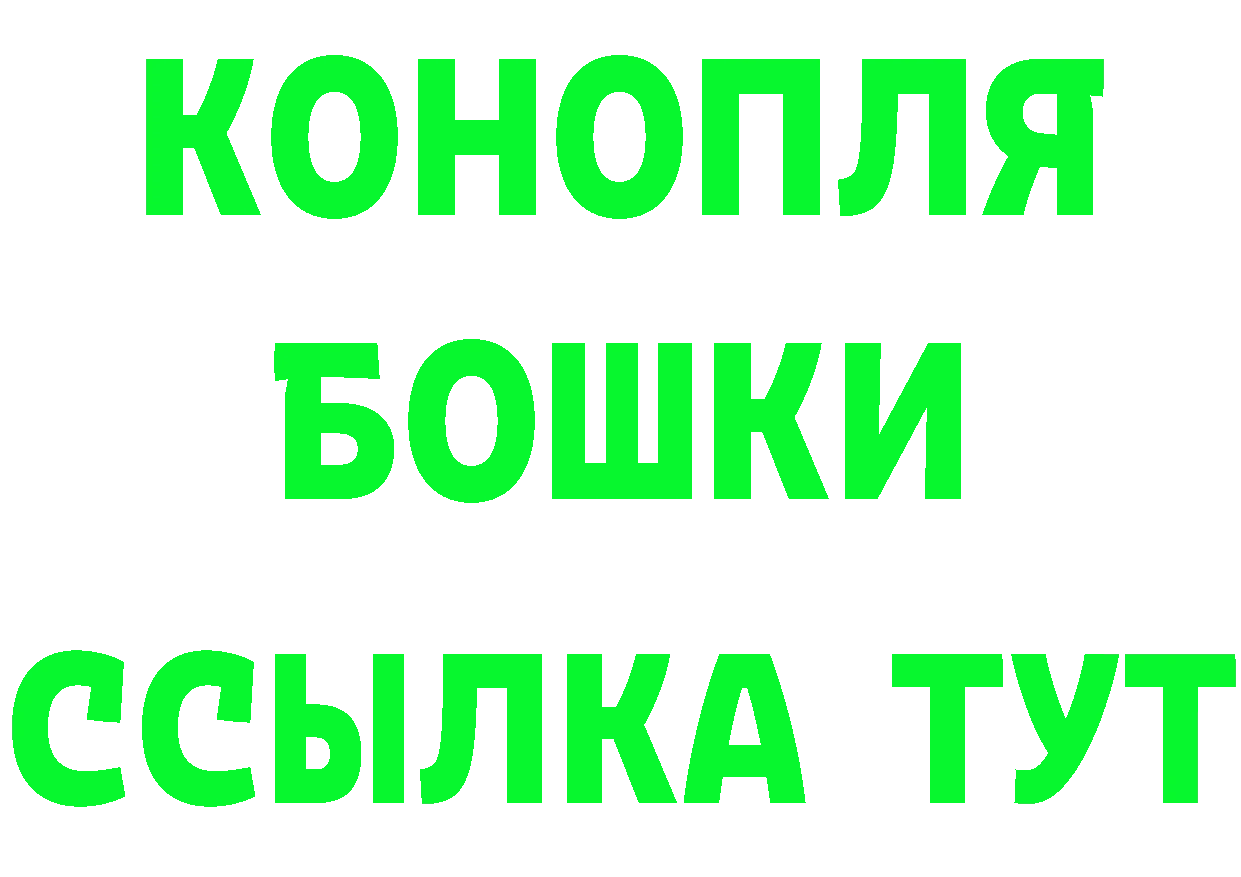 КОНОПЛЯ
БОШКИ
ССЫЛКА ТУТ